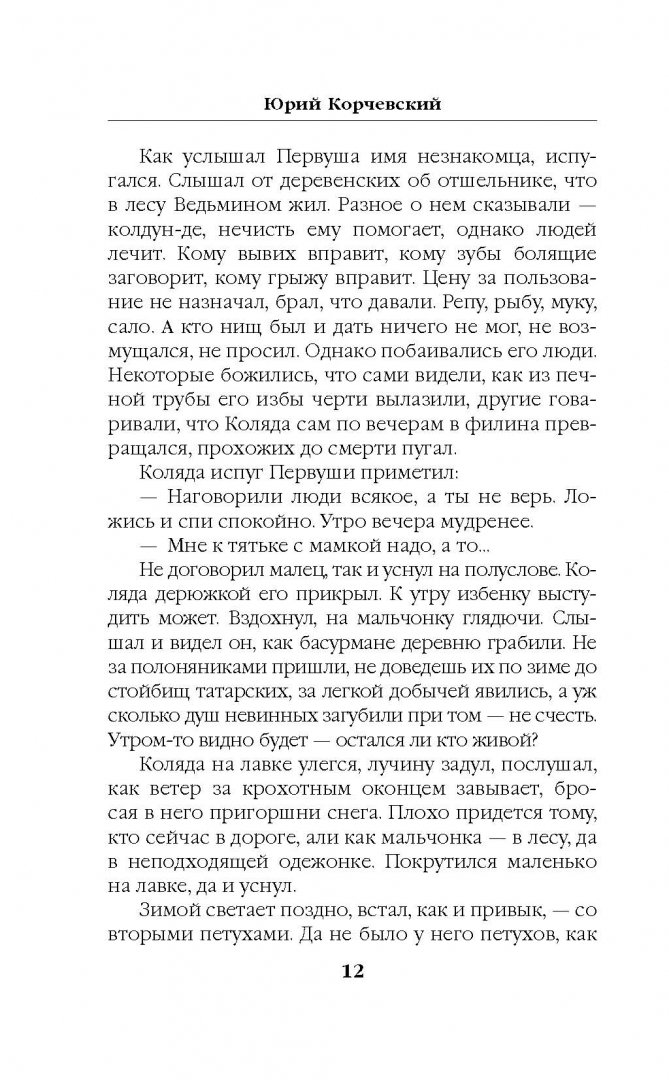 Юрий Корчевский

Как услышал Первуша имя незнакомца, испугался. Слышал от деревенских об отшельнике, что в лесу Ведьмином жил. Разное о нем сказывали — колдун-де, нечисть ему помогает, однако людей лечит. Кому вывих вправит, кому зубы болящие заговорит, кому грыжу вправит. Цену за пользование не назначал, брал, что давали. Репу, рыбу, муку, сало. А кто нищ был и дать ничего не мог, не возмущался, не просил. Однако побаивались его люди. Некоторые божились, что сами видели, как из печной трубы его избы черти вылазили, другие говаривали, что Коляда сам по вечерам в филина превращался, прохожих до смерти пугал.

Коляда испуг Первуши приметил:

— Наговорили люди всякое, а ты не верь. Ложись и спи спокойно. Утро вечера мудренее.

— Мне к тятьке с мамкой надо, а то...

Не договорил малец, так и уснул на полуслове. Коляда дерюжкой его прикрыл. К утру избенку выстудить может. Вздохнул, на мальчонку глядючи. Слышал и видел он, как басурмане деревню грабили. Не за полоняниками пришли, не доведешь их по зиме до стойбищ татарских, за легкой добычей явились, а уж сколько душ невинных загубили при том — не счесть. Утром-то видно будет — остался ли кто живой?

Коляда на лавке улегся, лучину задул, послушал, как ветер за крохотным оконцем завывает, бросая в него пригоршни снега. Плохо придется тому, кто сейчас в дороге, али как мальчонка — в лесу, да в неподходящей одежонке. Покрутился маленько на лавке, да и уснул.

Зимой светает поздно, встал, как и привык, — со вторыми петухами. Да не было у него петухов, как

12